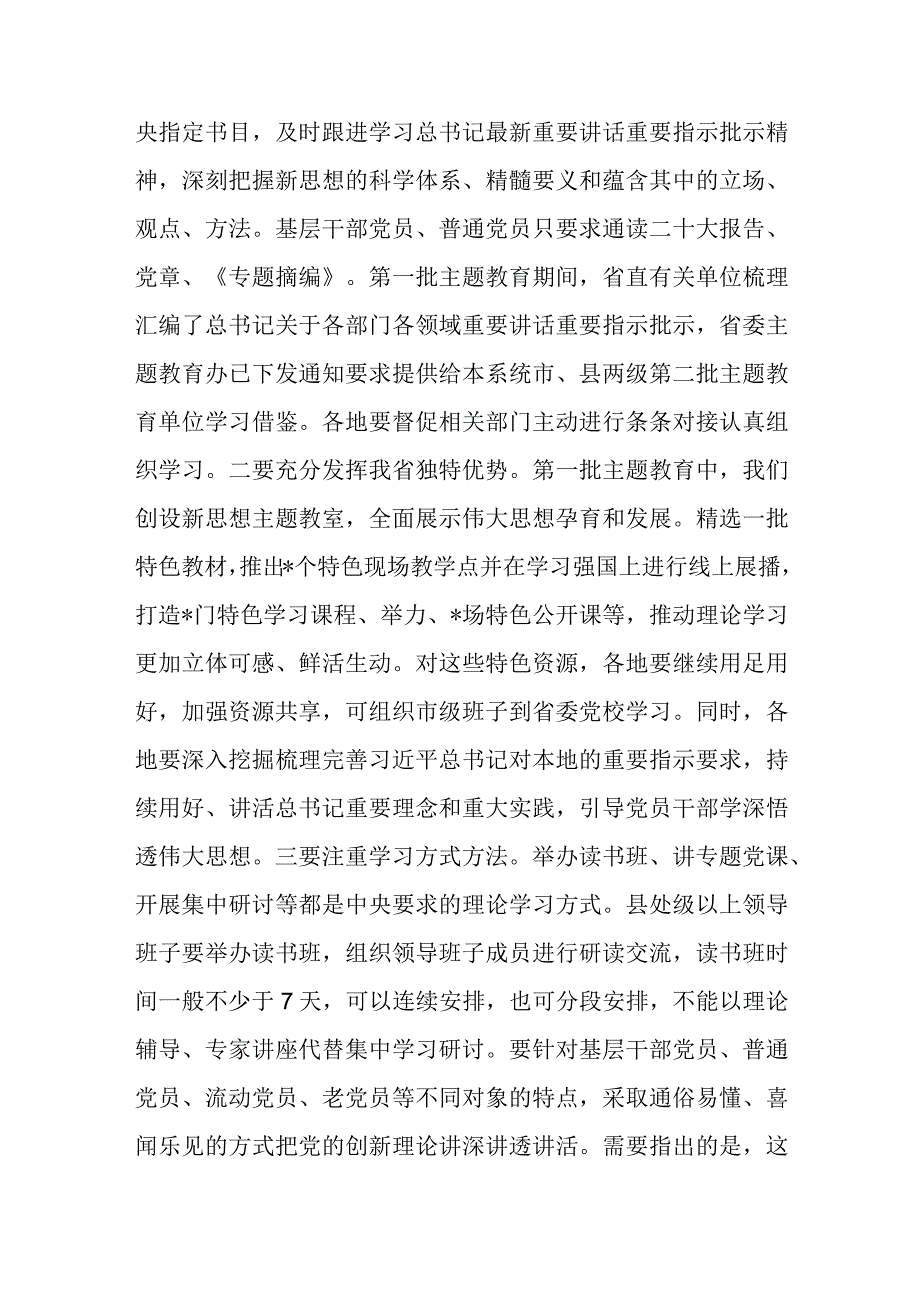 央指定书目，及时跟进学习总书记最新重要讲话重要指示批示精神，深刻把握新思想的科学体系、精髓要义和蕴含其中的立场、观点、方法。基层干部党员、普通党员只要求通读二十大报告、党章、《专题摘编》。第一批主题教育期间，省直有关单位梳理汇编了总书记关于各部门各领域重要讲话重要指示批示，省委主题教育办已下发通知要求提供给本系统市、县两级第二批主题教育单位学习借鉴。各地要督促相关部门主动进行条条对接认真组织学习。二要充分发挥我省独特优势。第一批主题教育中，我们创设新思想主题教室，全面展示伟大思想孕育和发展。精选一批特色教材，推出*个特色现场教学点并在学习强国上进行线上展播，打造*门特色学习课程、举力、*场特色公开课等，推动理论学习更加立体可感、鲜活生动。对这些特色资源，各地要继续用足用好，加强资源共享，可组织市级班子到省委党校学习。同时，各地要深入挖掘梳理完善习近平总书记对本地的重要指示要求，持续用好、讲活总书记重要理念和重大实践，引导党员干部学深悟透伟大思想。三要注重学习方式方法。举办读书班、讲专题党课、开展集中研讨等都是中央要求的理论学习方式。县处级以上领导班子要举办读书班，组织领导班子成员进行研读交流，读书班时间一般不少于7天，可以连续安排，也可分段安排，不能以理论辅导、专家讲座代替集中学习研讨。要针对基层干部党员、普通党员、流动党员、老党员等不同对象的特点，采取通俗易懂、喜闻乐见的方式把党的创新理论讲深讲透讲活。需要指出的是，这